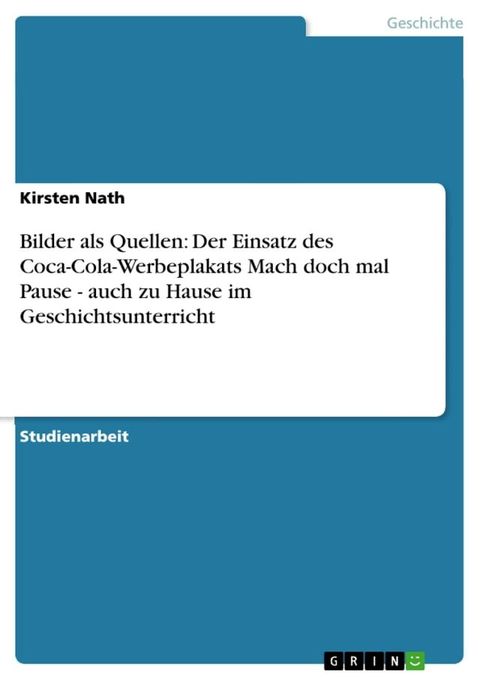 Geschichte

Kirsten Nath

Bilder als Quellen: Der Einsatz des Coca-Cola-Werbeplakats Mach doch mal Pause - auch zu Hause im Geschichtsunterricht

Studienarbeit

GRIN